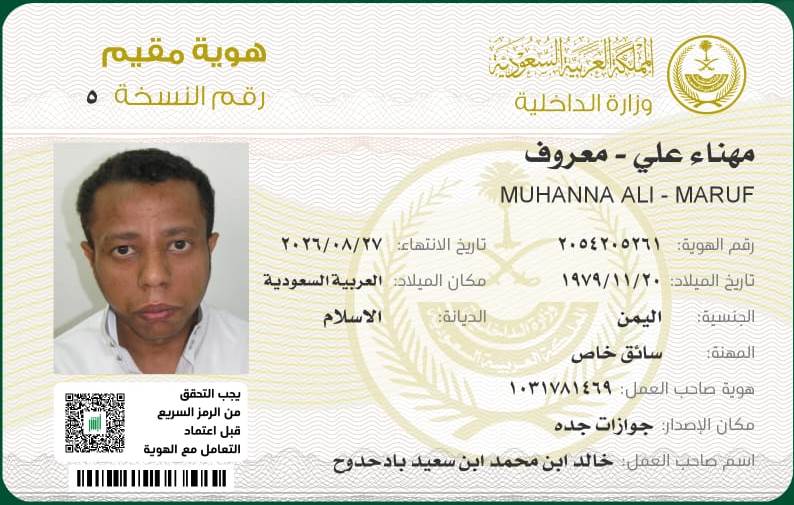 المملكة العربية السعودية
وزارة الداخلية

هوية مقيم
رقم النسخة ٥

مهناء علي - معروف
MUHANNA ALI - MARUF

رقم الهوية: ٢٠٥٤٢٠٥٢٦١
تاريخ الانتهاء: ٢٠٢٦/٠٨/٢٧

تاريخ الميلاد: ١٩٧٩/١١/٢٠
مكان الميلاد: العربية السعودية

الجنسية: اليمن
الديانة: الاسلام

المهنة: سائق خاص

هوية صاحب العمل: ١٠٣١٧٨١٤٦٩

مكان الإصدار: جوازات جده

اسم صاحب العمل: خالد ابن محمد ابن سعيد بادحدوح

يجب التحقق
من الرمز السريع
قبل اعتماد
التعامل مع الهوية